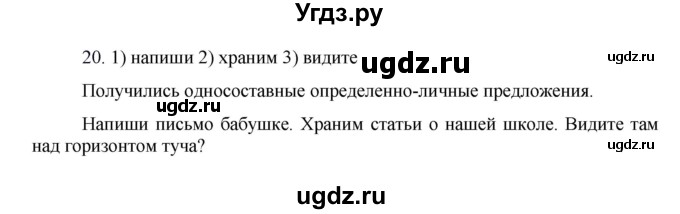 Угдз.ру

20. 1) напиши 2) храним 3) видите ugdz.ru ugdz.ru

Получились односоставные определенно-личные предложения.

ugdz.ru

Напиши письмо бабушке. Храним статьи о нашей школе. Видите там над горизонтом туча? ugdz.ru

ugdz.ru